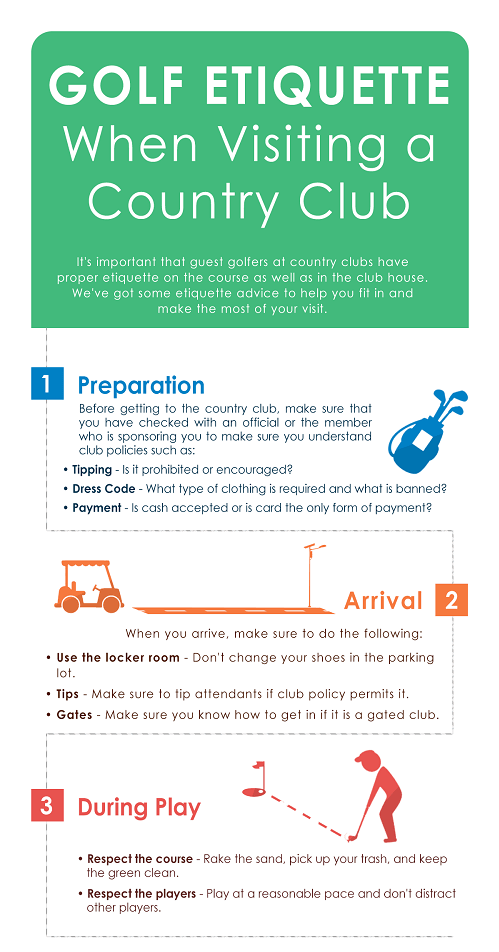 GOLF ETIQUETTE
When Visiting a Country Club

It's important that guest golfers at country clubs have proper etiquette on the course as well as in the club house. We've got some etiquette advice to help you fit in and make the most of your visit.

1 Preparation

Before getting to the country club, make sure that you have checked with an official or the member who is sponsoring you to make sure you understand club policies such as:

• Tipping - Is it prohibited or encouraged?
• Dress Code - What type of clothing is required and what is banned?
• Payment - Is cash accepted or is card the only form of payment?

Arrival 2

When you arrive, make sure to do the following:

• Use the locker room - Don't change your shoes in the parking lot.
• Tips - Make sure to tip attendants if club policy permits it.
• Gates - Make sure you know how to get in if it is a gated club.

3 During Play

• Respect the course - Rake the sand, pick up your trash, and keep the green clean.
• Respect the players - Play at a reasonable pace and don't distract other players.